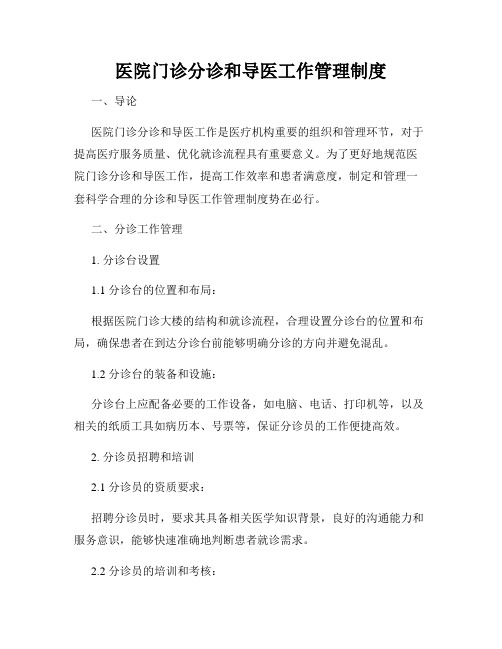 医院门诊分诊和导医工作管理制度

一、导论

医院门诊分诊和导医工作是医疗机构重要的组织和管理环节，对于提高医疗服务质量、优化就诊流程具有重要意义。为了更好地规范医院门诊分诊和导医工作，提高工作效率和患者满意度，制定和管理一套科学合理的分诊和导医工作管理制度势在必行。

二、分诊工作管理

1. 分诊台设置

1.1 分诊台的位置和布局：

根据医院门诊大楼的结构和就诊流程，合理设置分诊台的位置和布局，确保患者在到达分诊台前能够明确分诊的方向并避免混乱。

1.2 分诊台的装备和设施：

分诊台上应配备必要的工作设备，如电脑、电话、打印机等，以及相关的纸质工具如病历本、号票等，保证分诊员的工作便捷高效。

2. 分诊员招聘和培训

2.1 分诊员的资质要求：

招聘分诊员时，要求其具备相关医学知识背景，良好的沟通能力和服务意识，能够快速准确地判断患者就诊需求。

2.2 分诊员的培训和考核：